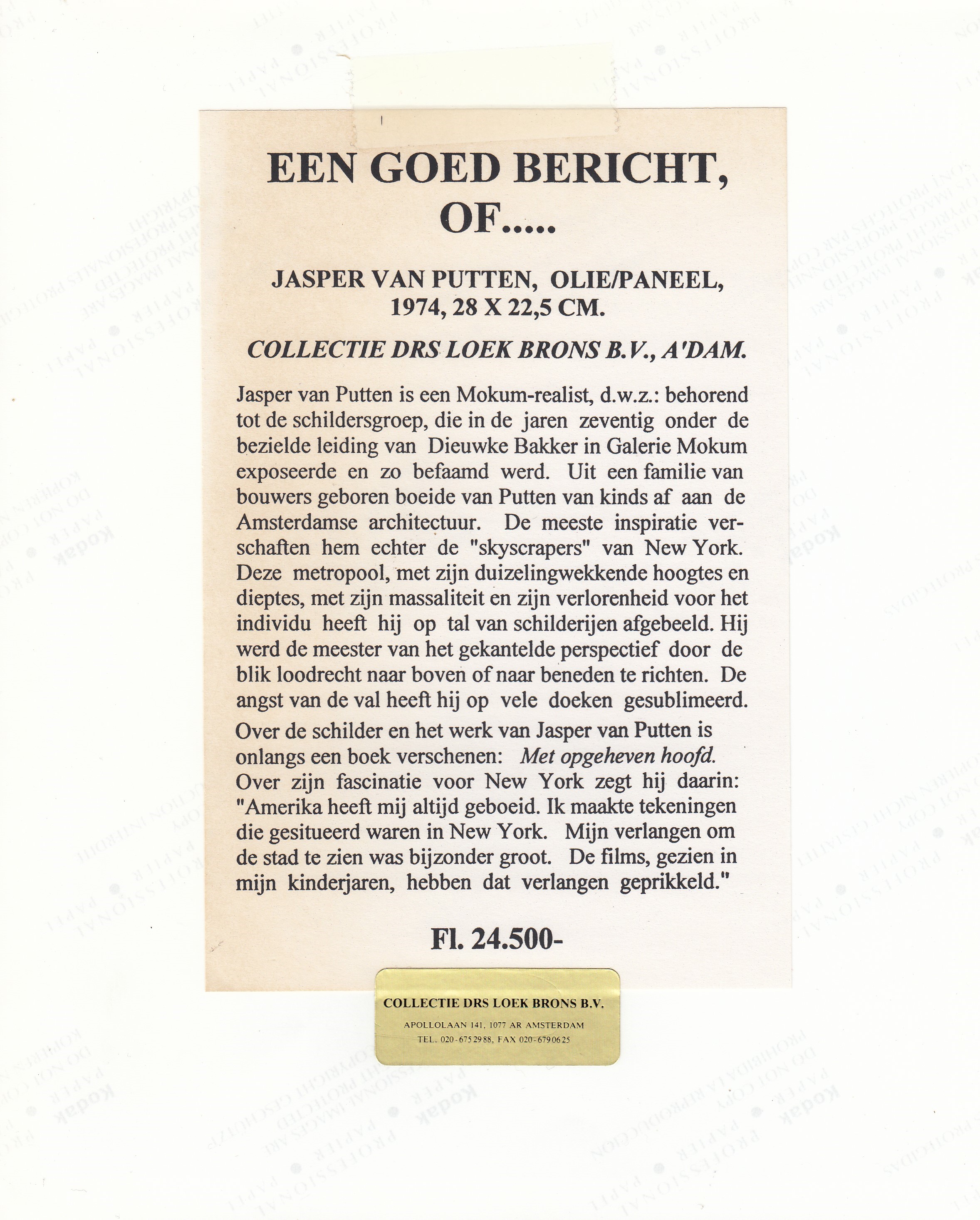 EEN GOED BERICHT, OF.....

JASPER VAN PUTTEN, OLIE/PANEEL, 1974, 28 X 22,5 CM.

COLLECTIE DRS LOEK BRONS B.V., A'DAM.

Jasper van Putten is een Mokum-realist, d.w.z.: behorend tot de schildersgroep, die in de jaren zeventig onder de bezielde leiding van Dieuwke Bakker in Galerie Mokum exposeerde en zo befaamd werd. Uit een familie van bouwers geboren boeide van Putten van kinds af aan de Amsterdamse architectuur. De meeste inspiratie verschaften hem echter de "skyscrapers" van New York. Deze metropool, met zijn duizelingwekkende hoogtes en dieptes, met zijn massaliteit en zijn verlorenheid voor het individu heeft hij op tal van schilderijen afgebeeld. Hij werd de meester van het gekantelde perspectief door de blik loodrecht naar boven of naar beneden te richten. De angst van de val heeft hij op vele doeken gesublimeerd.

Over de schilder en het werk van Jasper van Putten is onlangs een boek verschenen: Met opgeheven hoofd. Over zijn fascinatie voor New York zegt hij daarin: "Amerika heeft mij altijd geboeid. Ik maakte tekeningen die gesitueerd waren in New York. Mijn verlangen om de stad te zien was bijzonder groot. De films, gezien in mijn kinderjaren, hebben dat verlangen geprikkeld."

Fl. 24.500-

COLLECTIE DRS LOEK BRONS B.V.
APOLLOLAAN 141, 1077 AR AMSTERDAM
TEL. 020-6752988, FAX 020-6790625